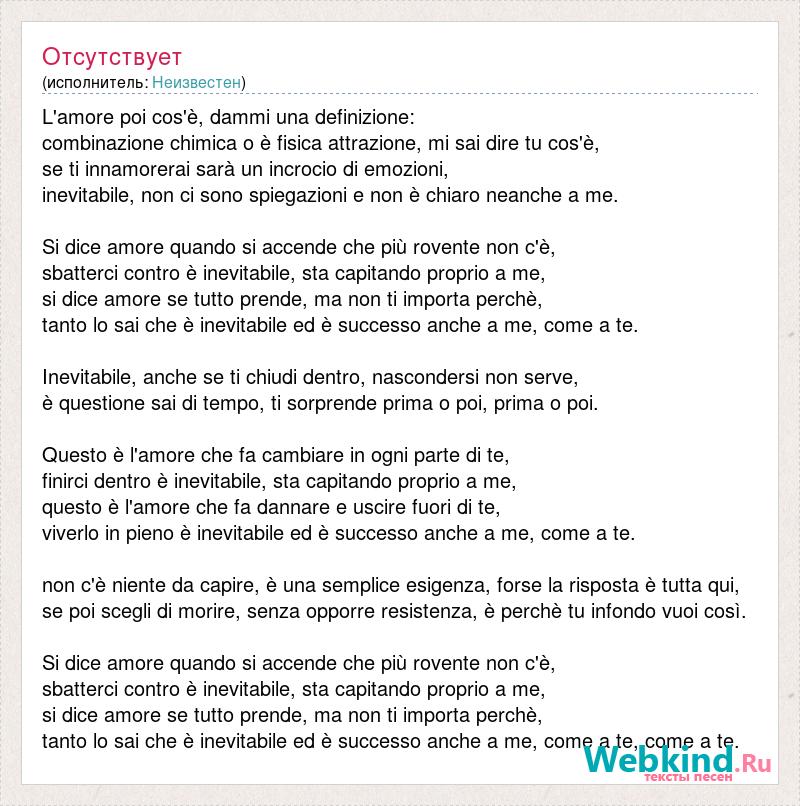 Отсутствует
(исполнитель: Неизвестен)

L'amore poi cos'è, dammi una definizione:
combinazione chimica o è fisica attrazione, mi sai dire tu cos'è,
se ti innamorerai sarà un incrocio di emozioni,
inevitabile, non ci sono spiegazioni e non è chiaro neanche a me.

Si dice amore quando si accende che più rovente non c'è,
sbatterci contro è inevitabile, sta capitando proprio a me,
si dice amore se tutto prende, ma non ti importa perchè,
tanto lo sai che è inevitabile ed è successo anche a me, come a te.

Inevitabile, anche se ti chiudi dentro, nascondersi non serve,
è questione sai di tempo, ti sorprende prima o poi, prima o poi.

Questo è l'amore che fa cambiare in ogni parte di te,
finirci dentro è inevitabile, sta capitando proprio a me,
questo è l'amore che fa dannare e uscire fuori di te,
viverlo in pieno è inevitabile ed è successo anche a me, come a te.

non c'è niente da capire, è una semplice esigenza, forse la risposta è tutta qui,
se poi scegli di morire, senza opporre resistenza, è perchè tu infondo vuoi così.

Si dice amore quando si accende che più rovente non c'è,
sbatterci contro è inevitabile, sta capitando proprio a me,
si dice amore se tutto prende, ma non ti importa perchè,
tanto lo sai che è inevitabile ed è successo anche a me, come a te, come a te.

Webkind.Ru
тексты песен